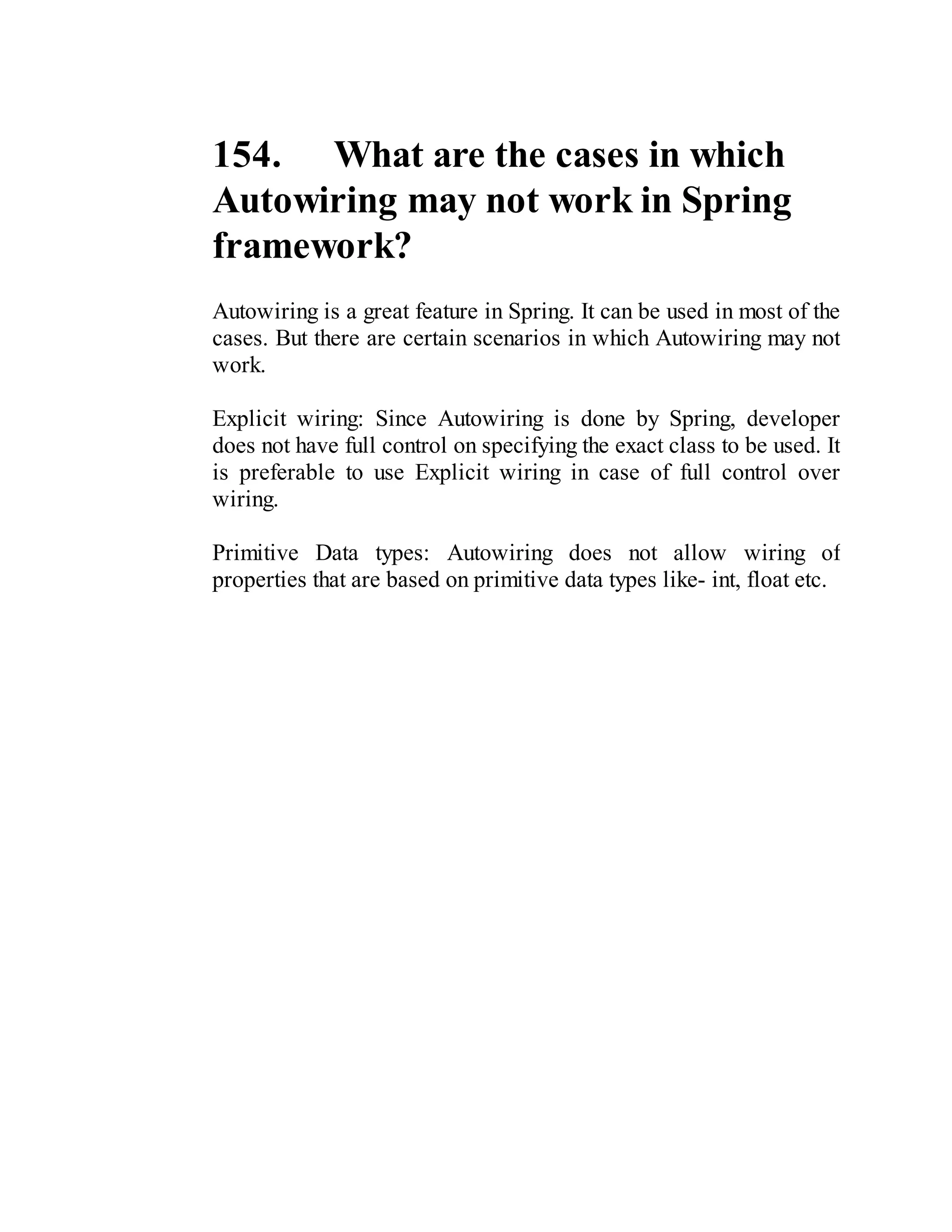 154. What are the cases in which Autowiring may not work in Spring framework?

Autowiring is a great feature in Spring. It can be used in most of the cases. But there are certain scenarios in which Autowiring may not work.

Explicit wiring: Since Autowiring is done by Spring, developer does not have full control on specifying the exact class to be used. It is preferable to use Explicit wiring in case of full control over wiring.

Primitive Data types: Autowiring does not allow wiring of properties that are based on primitive data types like- int, float etc.